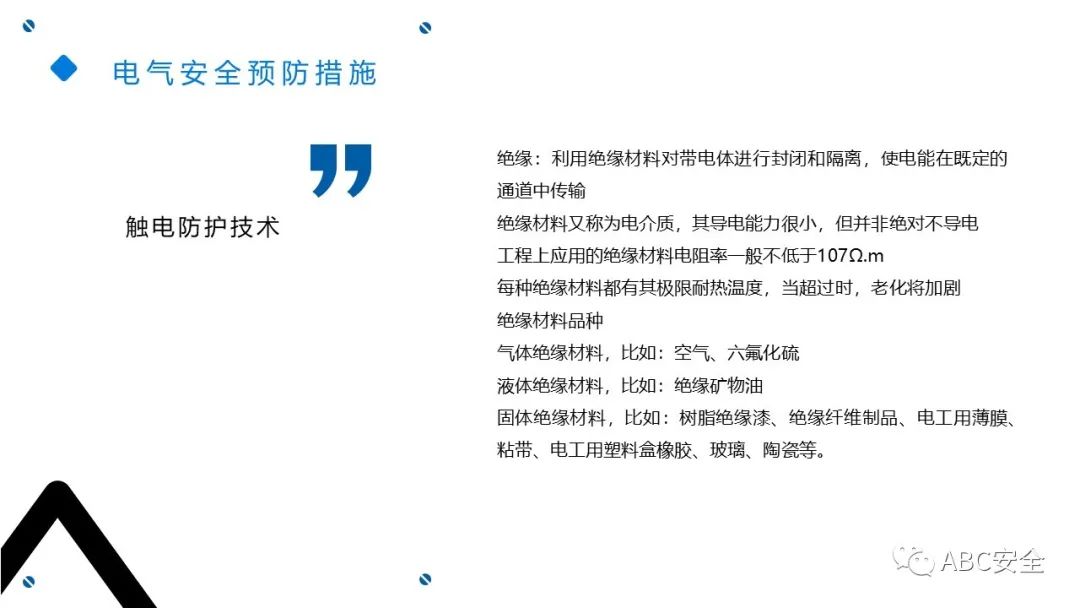 电气安全预防措施

触电防护技术

绝缘：利用绝缘材料对带电体进行封闭和隔离，使电能在既定的通道中传输

绝缘材料又称为电介质，其导电能力很小，但并非绝对不导电

工程上应用的绝缘材料电阻率一般不低于107Ω.m

每种绝缘材料都有其极限耐热温度，当超过时，老化将加剧

绝缘材料品种

气体绝缘材料，比如：空气、六氟化硫

液体绝缘材料，比如：绝缘矿物油

固体绝缘材料，比如：树脂绝缘漆、绝缘纤维制品、电工用薄膜、粘带、电工用塑料盒橡胶、玻璃、陶瓷等。

ABC安全